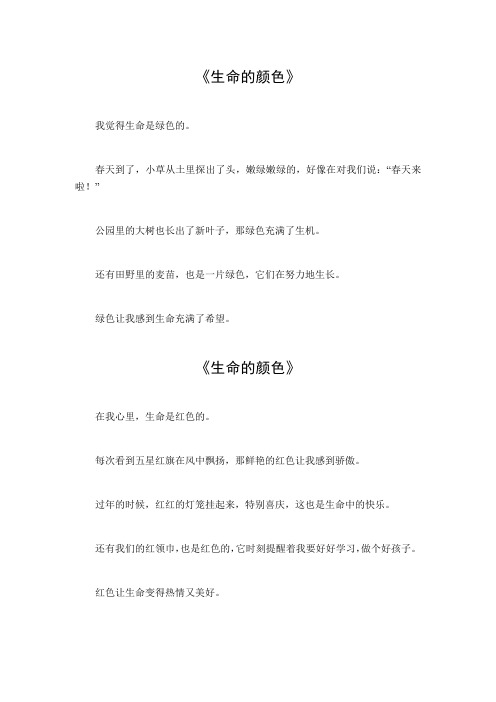 《生命的颜色》

我觉得生命是绿色的。

春天到了，小草从土里探出了头，嫩绿嫩绿的，好像在对我们说：“春天来啦！”

公园里的大树也长出了新叶子，那绿色充满了生机。

还有田野里的麦苗，也是一片绿色，它们在努力地生长。

绿色让我感到生命充满了希望。

《生命的颜色》

在我心里，生命是红色的。

每次看到五星红旗在风中飘扬，那鲜艳的红色让我感到骄傲。

过年的时候，红红的灯笼挂起来，特别喜庆，这也是生命中的快乐。

还有我们的红领巾，也是红色的，它时刻提醒着我要好好学习，做个好孩子。

红色让生命变得热情又美好。